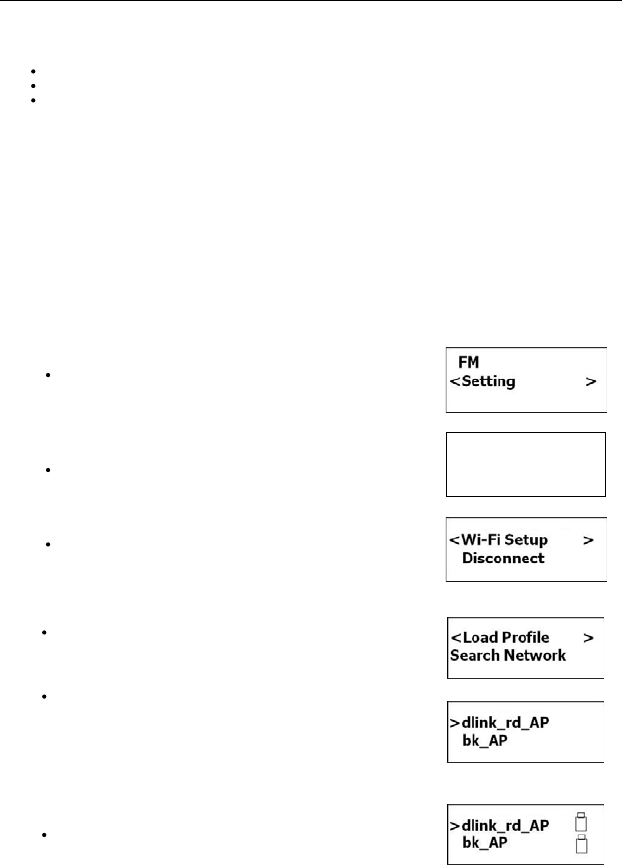 FM
<Setting >

<Wi-Fi Setup >
Disconnect

<Load Profile >
Search Network

>dlink_rd_AP
bk_AP

>dlink_rd_AP
bk_AP